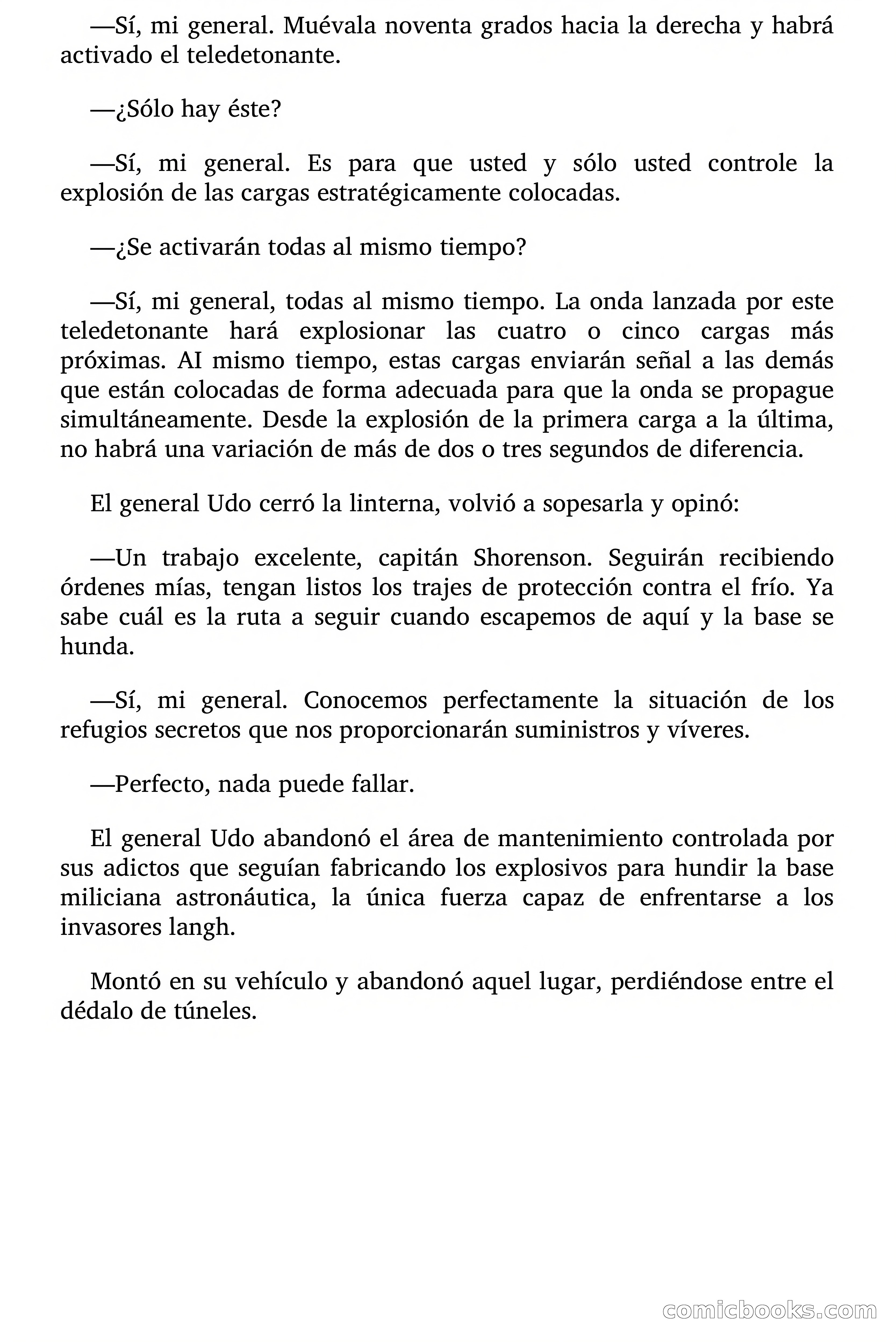 —Sí, mi general. Muévala noventa grados hacia la derecha y habrá activado el teledetonante.

—¿Sólo hay éste?

—Sí, mi general. Es para que usted y sólo usted controle la explosión de las cargas estratégicamente colocadas.

—¿Se activarán todas al mismo tiempo?

—Sí, mi general, todas al mismo tiempo. La onda lanzada por este teledetonante hará explosionar las cuatro o cinco cargas más próximas. AI mismo tiempo, estas cargas enviarán señal a las demás que están colocadas de forma adecuada para que la onda se propague simultáneamente. Desde la explosión de la primera carga a la última, no habrá una variación de más de dos o tres segundos de diferencia.

El general Udo cerró la linterna, volvió a sopesarla y opinó:

—Un trabajo excelente, capitán Shorenson. Seguirán recibiendo órdenes mías, tengan listos los trajes de protección contra el frío. Ya sabe cuál es la ruta a seguir cuando escapemos de aquí y la base se hunda.

—Sí, mi general. Conocemos perfectamente la situación de los refugios secretos que nos proporcionarán suministros y víveres.

—Perfecto, nada puede fallar.

El general Udo abandonó el área de mantenimiento controlada por sus adictos que seguían fabricando los explosivos para hundir la base miliciana astronáutica, la única fuerza capaz de enfrentarse a los invasores langh.

Montó en su vehículo y abandonó aquel lugar, perdiéndose entre el dédalo de túneles.

comicbooks.com